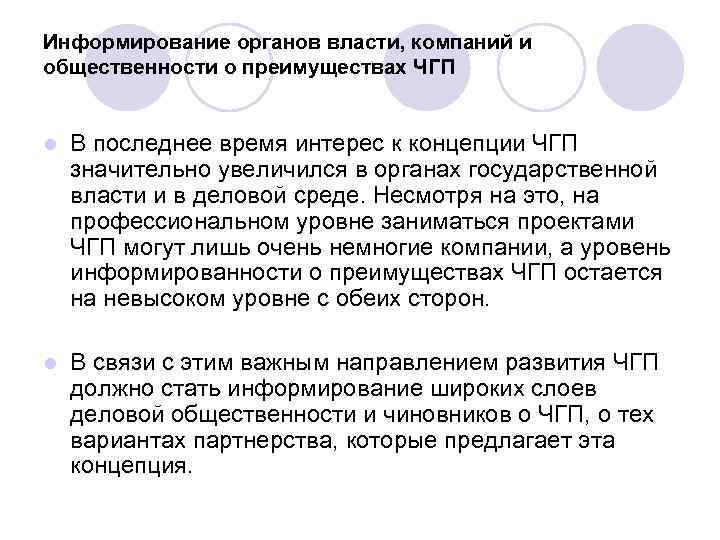 Информирование органов власти, компаний и общественности о преимуществах ЧГП

В последнее время интерес к концепции ЧГП значительно увеличился в органах государственной власти и в деловой среде. Несмотря на это, на профессиональном уровне заниматься проектами ЧГП могут лишь очень немногие компании, а уровень информированности о преимуществах ЧГП остается на невысоком уровне с обеих сторон.

В связи с этим важным направлением развития ЧГП должно стать информирование широких слоев деловой общественности и чиновников о ЧГП, о тех вариантах партнерства, которые предлагает эта концепция.